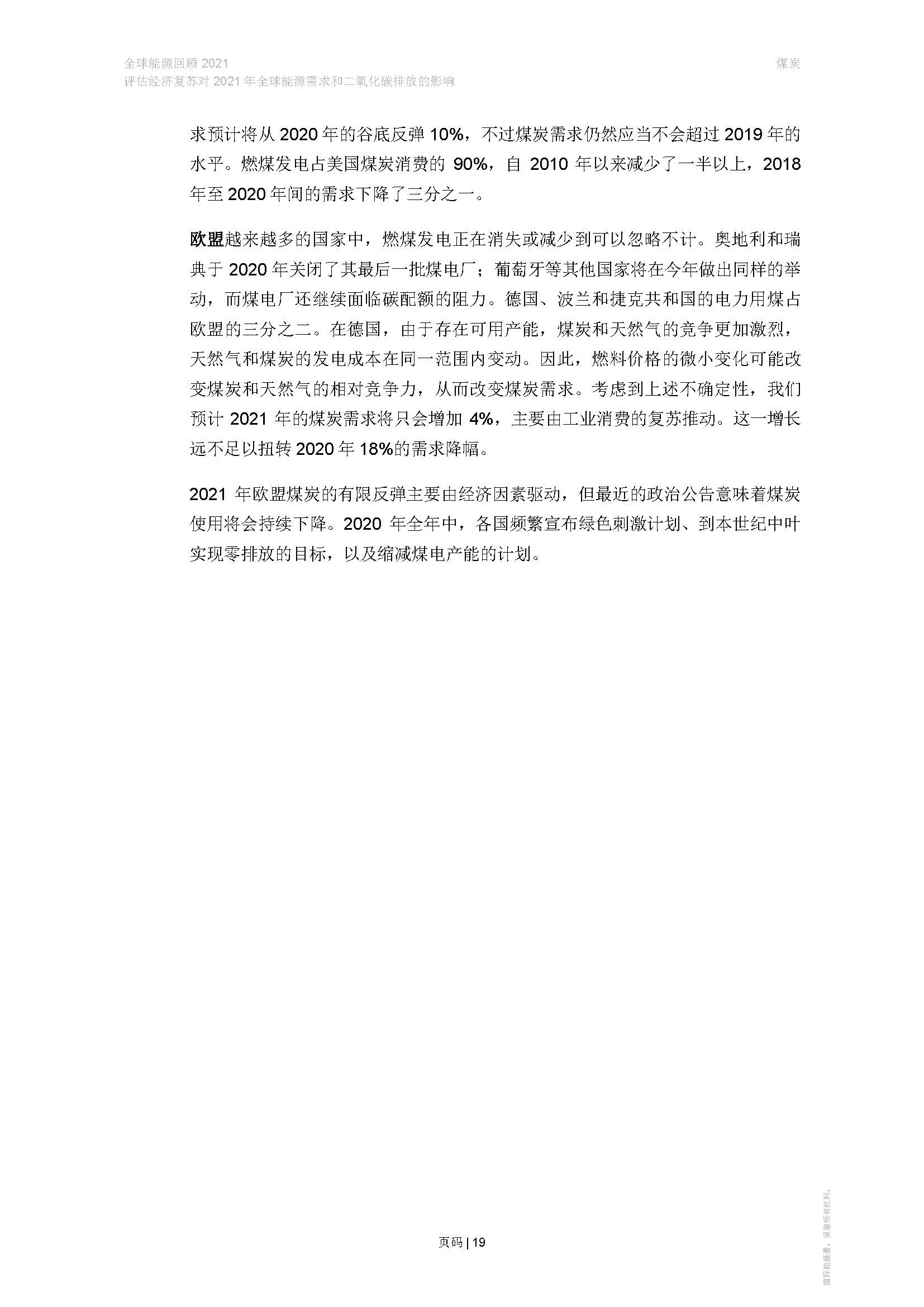 全球能源回顾2021
评估经济复苏对2021年全球能源需求和二氧化碳排放的影响

煤炭

求预计将从2020年的谷底反弹10%，不过煤炭需求仍然应当不会超过2019年的水平。燃煤发电占美国煤炭消费的90%，自2010年以来减少了一半以上，2018年至2020年间的需求下降了三分之一。

欧盟越来越多的国家中，燃煤发电正在消失或减少到可以忽略不计。奥地利和瑞典于2020年关闭了其最后一批煤电厂；葡萄牙等其他国家将在今年做出同样的举动，而煤电厂还继续面临碳配额的阻力。德国、波兰和捷克共和国的电力用煤占欧盟的三分之二。在德国，由于存在可用产能，煤炭和天然气的竞争更加激烈，天然气和煤炭的发电成本在同一范围内变动。因此，燃料价格的微小变化可能改变煤炭和天然气的相对竞争力，从而改变煤炭需求。考虑到上述不确定性，我们预计2021年的煤炭需求将只会增加4%，主要由工业消费的复苏推动。这一增长远不足以扭转2020年18%的需求降幅。

2021年欧盟煤炭的有限反弹主要由经济因素驱动，但最近的政治公告意味着煤炭使用将会持续下降。2020年全年中，各国频繁宣布绿色刺激计划、到本世纪中叶实现零排放的目标，以及缩减煤电产能的计划。

页码 | 19

国际能源署。保留所有权利。